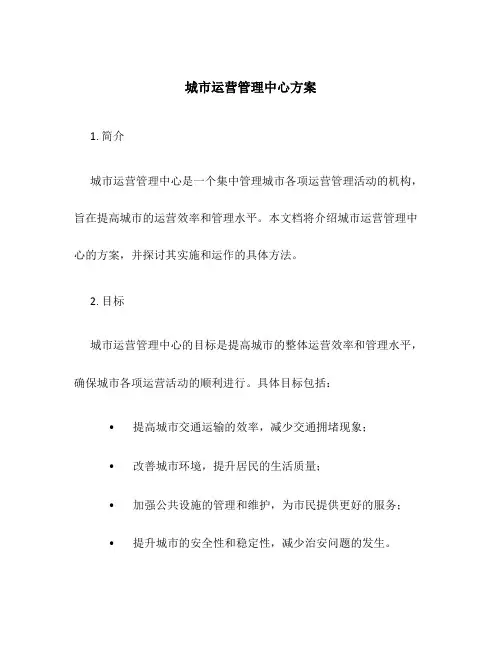 城市运营管理中心方案

1. 简介

城市运营管理中心是一个集中管理城市各项运营管理活动的机构，旨在提高城市的运营效率和管理水平。本文档将介绍城市运营管理中心的方案，并探讨其实施和运作的具体方法。

2. 目标

城市运营管理中心的目标是提高城市的整体运营效率和管理水平，确保城市各项运营活动的顺利进行。具体目标包括：

• 提高城市交通运输的效率，减少交通拥堵现象；
• 改善城市环境，提升居民的生活质量；
• 加强公共设施的管理和维护，为市民提供更好的服务；
• 提升城市的安全性和稳定性，减少治安问题的发生。